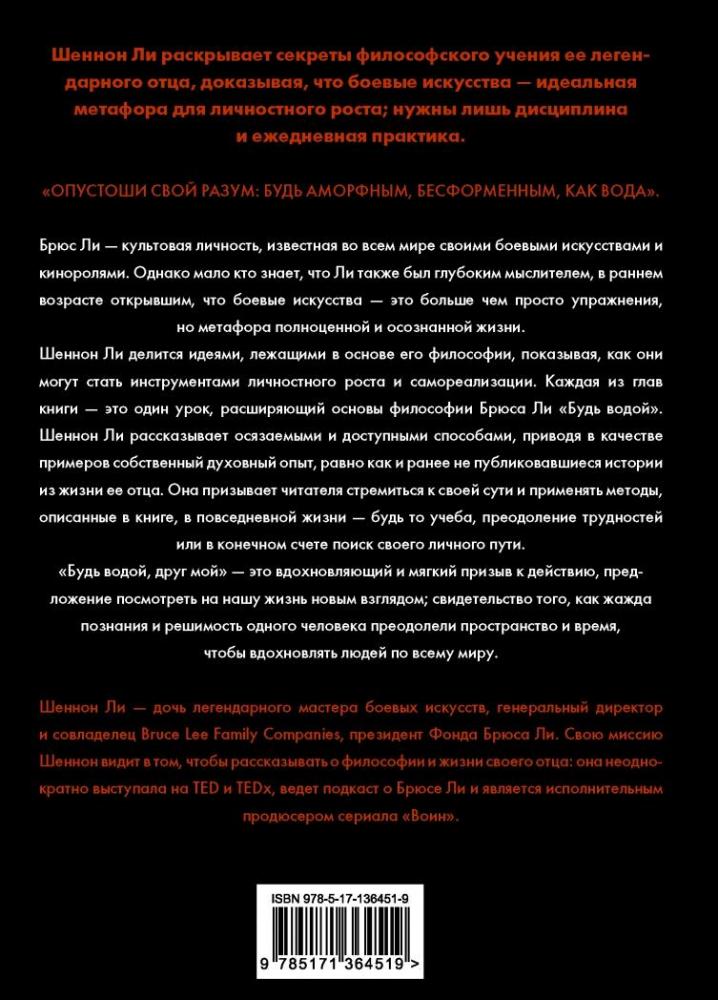 Шеннон Ли раскрывает секреты философского учения ее легендарного отца, доказывая, что боевые искусства — идеальная метафора для личностного роста; нужны лишь дисциплина и ежедневная практика.

«ОПУСТОШИ СВОЙ РАЗУМ: БУДЬ АМОРФНЫМ, БЕСФОРМЕННЫМ, КАК ВОДА».

Брюс Ли — культовая личность, известная во всем мире своими боевыми искусствами и киноролями. Однако мало кто знает, что Ли также был глубоким мыслителем, в раннем возрасте открывшим, что боевые искусства — это больше чем просто упражнения, но метафора полноценной и осознанной жизни.

Шеннон Ли делится идеями, лежащими в основе его философии, показывая, как они могут стать инструментами личностного роста и самореализации. Каждая из глав книги — это один урок, расширяющий основы философии Брюса Ли «Будь водой». Шеннон Ли рассказывает осязаемыми и доступными способами, приводя в качестве примеров собственный духовный опыт, равно как и ранее не публиковавшиеся истории из жизни ее отца. Она призывает читателя стремиться к своей сути и применять методы, описанные в книге, в повседневной жизни — будь то учеба, преодоление трудностей или в конечном счете поиск своего личного пути.

«Будь водой, друг мой» — это вдохновляющий и мягкий призыв к действию, предложение посмотреть на нашу жизнь новым взглядом; свидетельство того, как жажда познания и решимость одного человека преодолели пространство и время, чтобы вдохновлять людей по всему миру.

Шеннон Ли — дочь легендарного мастера боевых искусств, генеральный директор и совладелец Bruce Lee Family Companies, президент Фонда Брюса Ли. Свою миссию Шеннон видит в том, чтобы рассказывать о философии и жизни своего отца: она неоднократно выступала на TED и TEDx, ведет подкаст о Брюсе Ли и является исполнительным продюсером сериала «Воин».

ISBN 978-5-17-136451-9

9 785171 364519 >